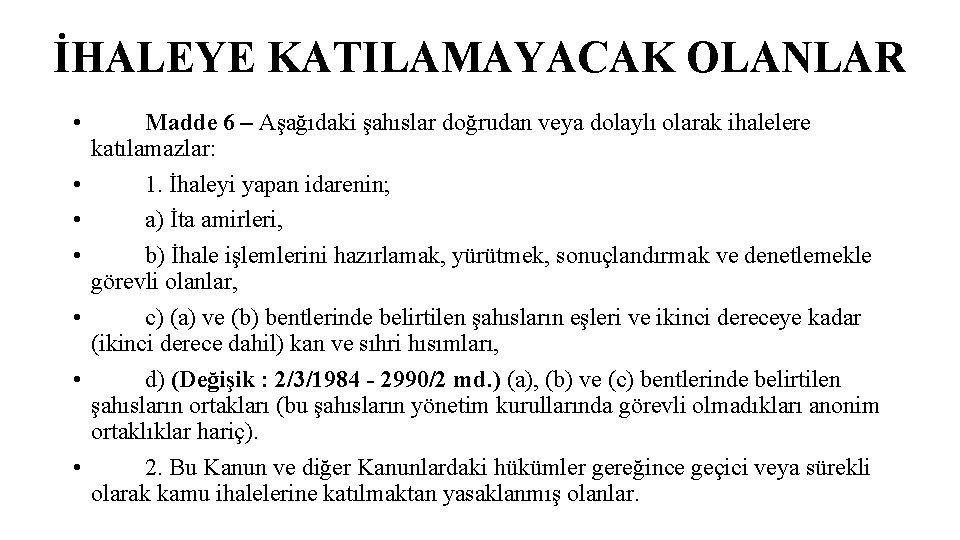 İHALEYE KATILAMAYACAK OLANLAR

• Madde 6 – Aşağıdaki şahıslar doğrudan veya dolaylı olarak ihalelere katılamazlar:

• 1. İhaleyi yapan idarenin;

• a) İta amirleri,

• b) İhale işlemlerini hazırlamak, yürütmek, sonuçlandırmak ve denetlemekle görevli olanlar,

• c) (a) ve (b) bentlerinde belirtilen şahısların eşleri ve ikinci dereceye kadar (ikinci derece dahil) kan ve sıhri hısımları,

• d) (Değişik : 2/3/1984 - 2990/2 md.) (a), (b) ve (c) bentlerinde belirtilen şahısların ortakları (bu şahısların yönetim kurullarında görevli olmadıkları anonim ortaklıklar hariç).

• 2. Bu Kanun ve diğer Kanunlardaki hükümler gereğince geçici veya sürekli olarak kamu ihalelerine katılmaktan yasaklanmış olanlar.